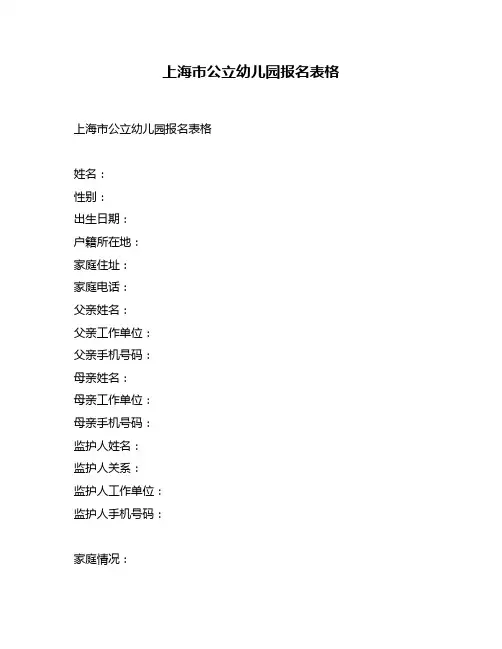 上海市公立幼儿园报名表格

上海市公立幼儿园报名表格

姓名：
性别：
出生日期：
户籍所在地：
家庭住址：
家庭电话：
父亲姓名：
父亲工作单位：
父亲手机号码：
母亲姓名：
母亲工作单位：
母亲手机号码：
监护人姓名：
监护人关系：
监护人工作单位：
监护人手机号码：

家庭情况：